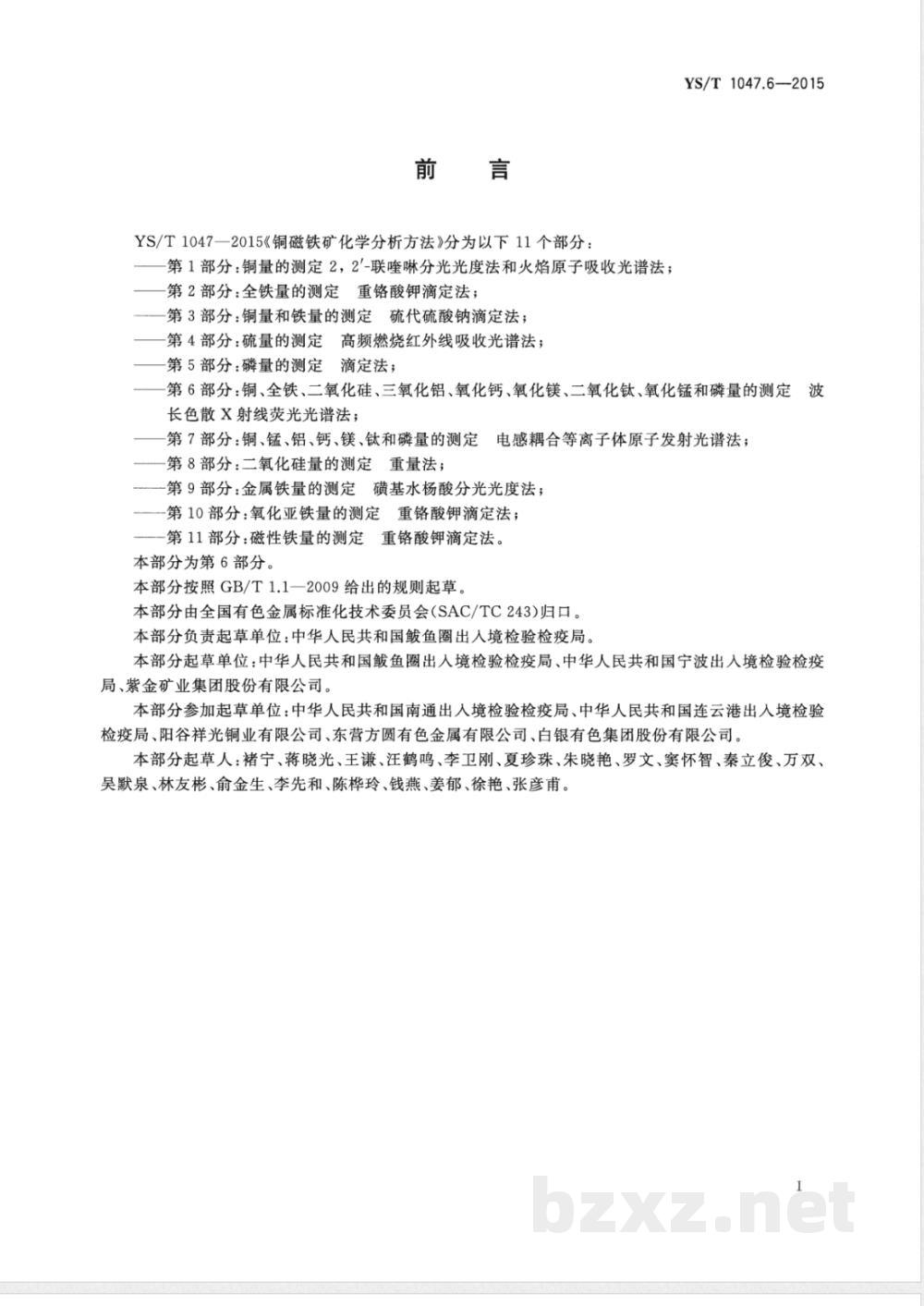 YS/T 1047.6—2015

前　言

YS/T 1047—2015《铜磁铁矿化学分析方法》分为以下 11 个部分：
——第 1 部分：铜量的测定 2，2′-联喹啉分光光度法和火焰原子吸收光谱法；
——第 2 部分：全铁量的测定　重铬酸钾滴定法；
——第 3 部分：铜量和铁量的测定　硫代硫酸钠滴定法；
——第 4 部分：硫量的测定　高频燃烧红外线吸收光谱法；
——第 5 部分：磷量的测定　滴定法；
——第 6 部分：铜、全铁、二氧化硅、三氧化铝、氧化钙、氧化镁、二氧化钛、氧化锰和磷量的测定　波长色散 X 射线荧光光谱法；
——第 7 部分：铜、锰、铝、钙、镁、钛和磷量的测定　电感耦合等离子体原子发射光谱法；
——第 8 部分：二氧化硅量的测定　重量法；
——第 9 部分：金属铁量的测定　磺基水杨酸分光光度法；
——第 10 部分：氧化亚铁量的测定　重铬酸钾滴定法；
——第 11 部分：磁性铁量的测定　重铬酸钾滴定法。
本部分为第 6 部分。
本部分按照 GB/T 1.1—2009 给出的规则起草。
本部分由全国有色金属标准化技术委员会(SAC/TC 243)归口。
本部分负责起草单位：中华人民共和国鲅鱼圈出入境检验检疫局。
本部分起草单位：中华人民共和国鲅鱼圈出入境检验检疫局、中华人民共和国宁波出入境检验检疫局、紫金矿业集团股份有限公司。
本部分参加起草单位：中华人民共和国南通出入境检验检疫局、中华人民共和国连云港出入境检验检疫局、阳谷祥光铜业有限公司、东营方圆有色金属有限公司、白银有色集团股份有限公司。
本部分起草人：褚宁、蒋晓光、王谦、汪鹤鸣、李卫刚、夏珍珠、朱晓艳、罗文、窦怀智、秦立俊、万双、吴默泉、林友彬、俞金生、李先和、陈桦玲、钱燕、姜郁、徐艳、张彦甫。

I

bzxz.net